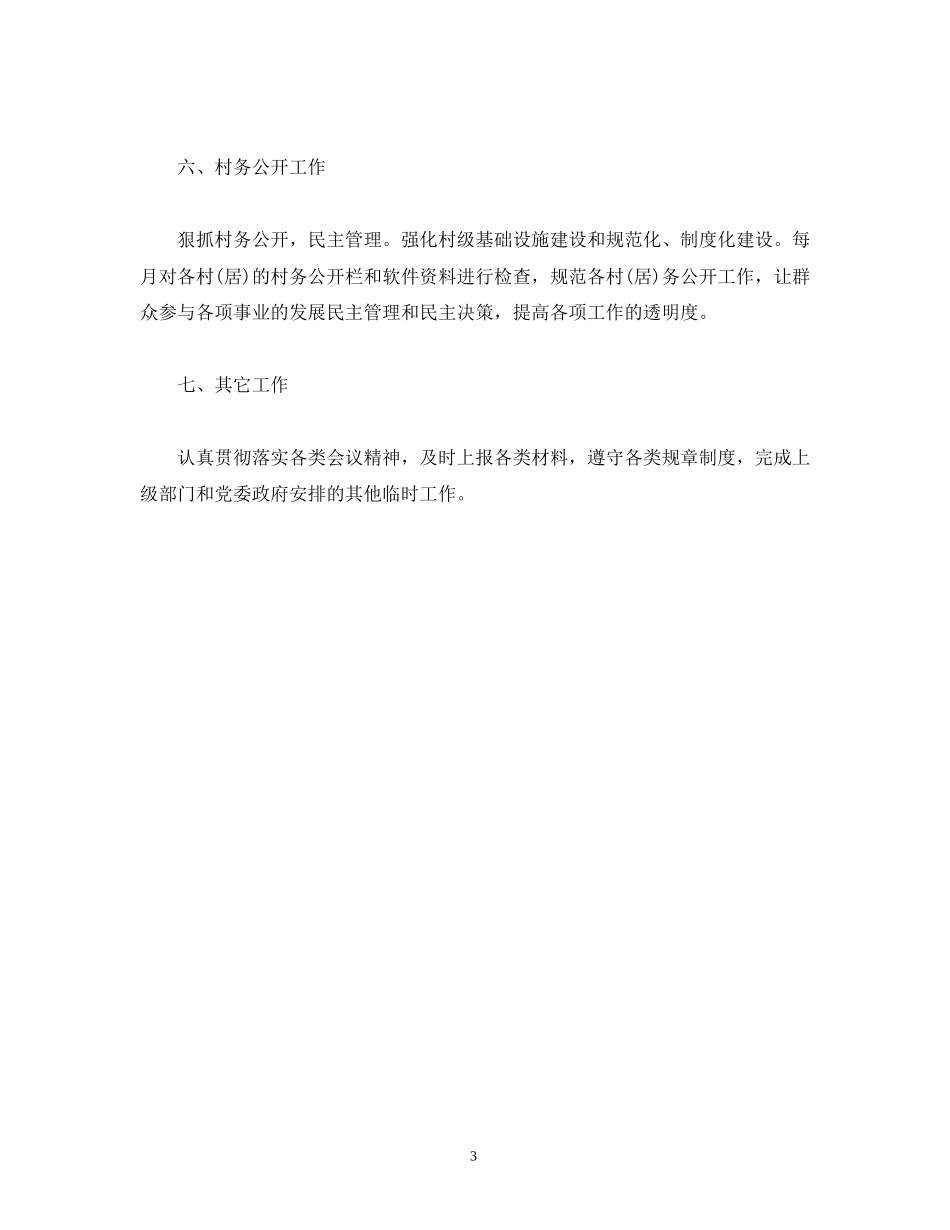 六、村务公开工作

狠抓村务公开，民主管理。强化村级基础设施建设和规范化、制度化建设。每月对各村(居)的村务公开栏和软件资料进行检查，规范各村(居)务公开工作，让群众参与各项事业的发展民主管理和民主决策，提高各项工作的透明度。

七、其它工作

认真贯彻落实各类会议精神，及时上报各类材料，遵守各类规章制度，完成上级部门和党委政府安排的其他临时工作。

3